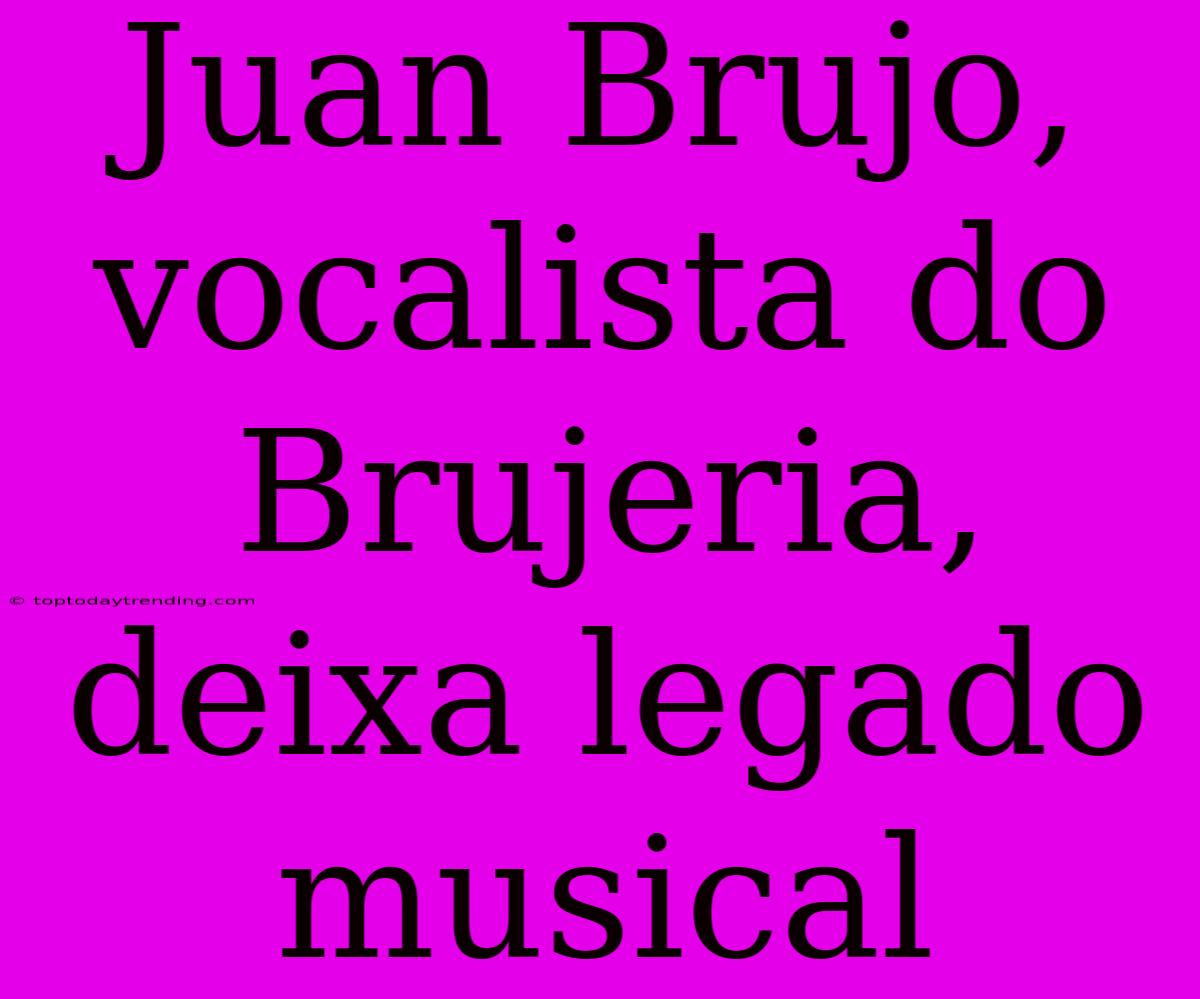 Juan Brujo, vocalista do Brujeria, deixa legado musical

© toptodaytrending.com